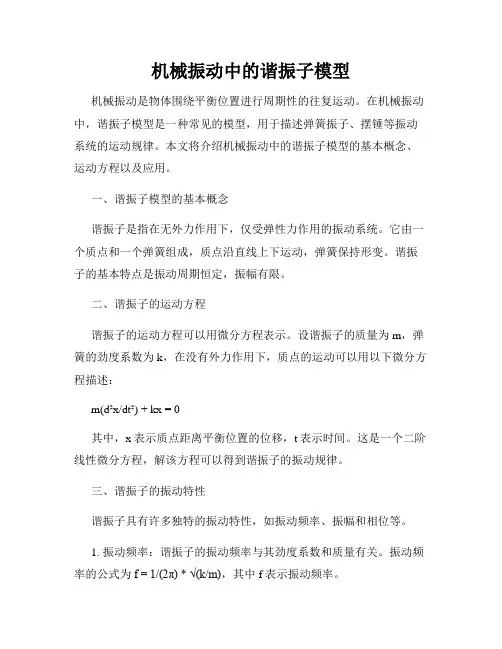 机械振动中的谐振子模型

机械振动是物体围绕平衡位置进行周期性的往复运动。在机械振动中，谐振子模型是一种常见的模型，用于描述弹簧振子、摆锤等振动系统的运动规律。本文将介绍机械振动中的谐振子模型的基本概念、运动方程以及应用。

一、谐振子模型的基本概念

谐振子是指在无外力作用下，仅受弹性力作用的振动系统。它由一个质点和一个弹簧组成，质点沿直线上下运动，弹簧保持形变。谐振子的基本特点是振动周期恒定，振幅有限。

二、谐振子的运动方程

谐振子的运动方程可以用微分方程表示。设谐振子的质量为 m，弹簧的劲度系数为 k，在没有外力作用下，质点的运动可以用以下微分方程描述：

$m(d^2x/dt^2) + kx = 0$

其中，x 表示质点距离平衡位置的位移，t 表示时间。这是一个二阶线性微分方程，解该方程可以得到谐振子的振动规律。

三、谐振子的振动特性

谐振子具有许多独特的振动特性，如振动频率、振幅和相位等。

1. 振动频率：谐振子的振动频率与其劲度系数和质量有关。振动频率的公式为 $f = 1/(2\pi) * \sqrt{(k/m)}$，其中 f 表示振动频率。